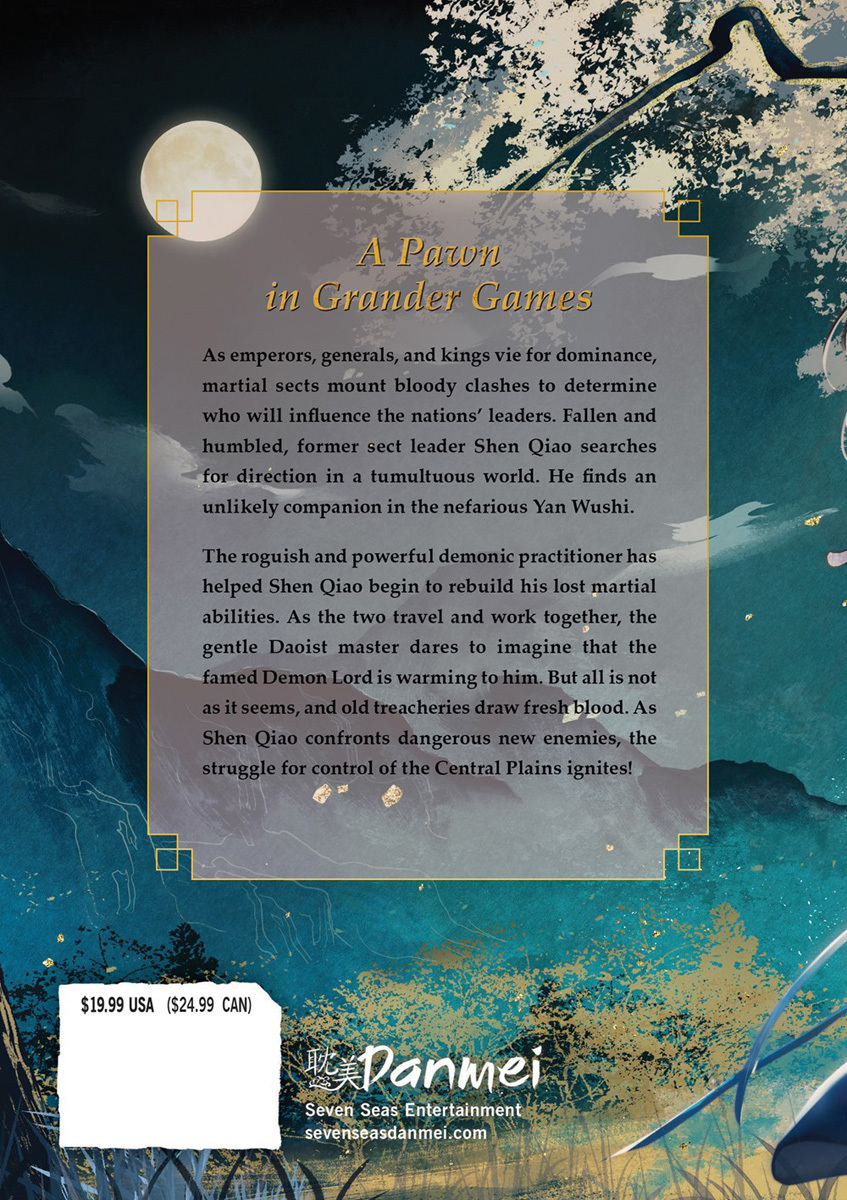 A Pawn
in Grander Games

As emperors, generals, and kings vie for dominance, martial sects mount bloody clashes to determine who will influence the nations' leaders. Fallen and humbled, former sect leader Shen Qiao searches for direction in a tumultuous world. He finds an unlikely companion in the nefarious Yan Wushi.

The roguish and powerful demonic practitioner has helped Shen Qiao begin to rebuild his lost martial abilities. As the two travel and work together, the gentle Daoist master dares to imagine that the famed Demon Lord is warming to him. But all is not as it seems, and old treacheries draw fresh blood. As Shen Qiao confronts dangerous new enemies, the struggle for control of the Central Plains ignites!

$19.99 USA ($24.99 CAN)

耽美 Danmei
Seven Seas Entertainment
sevenseasdanmei.com